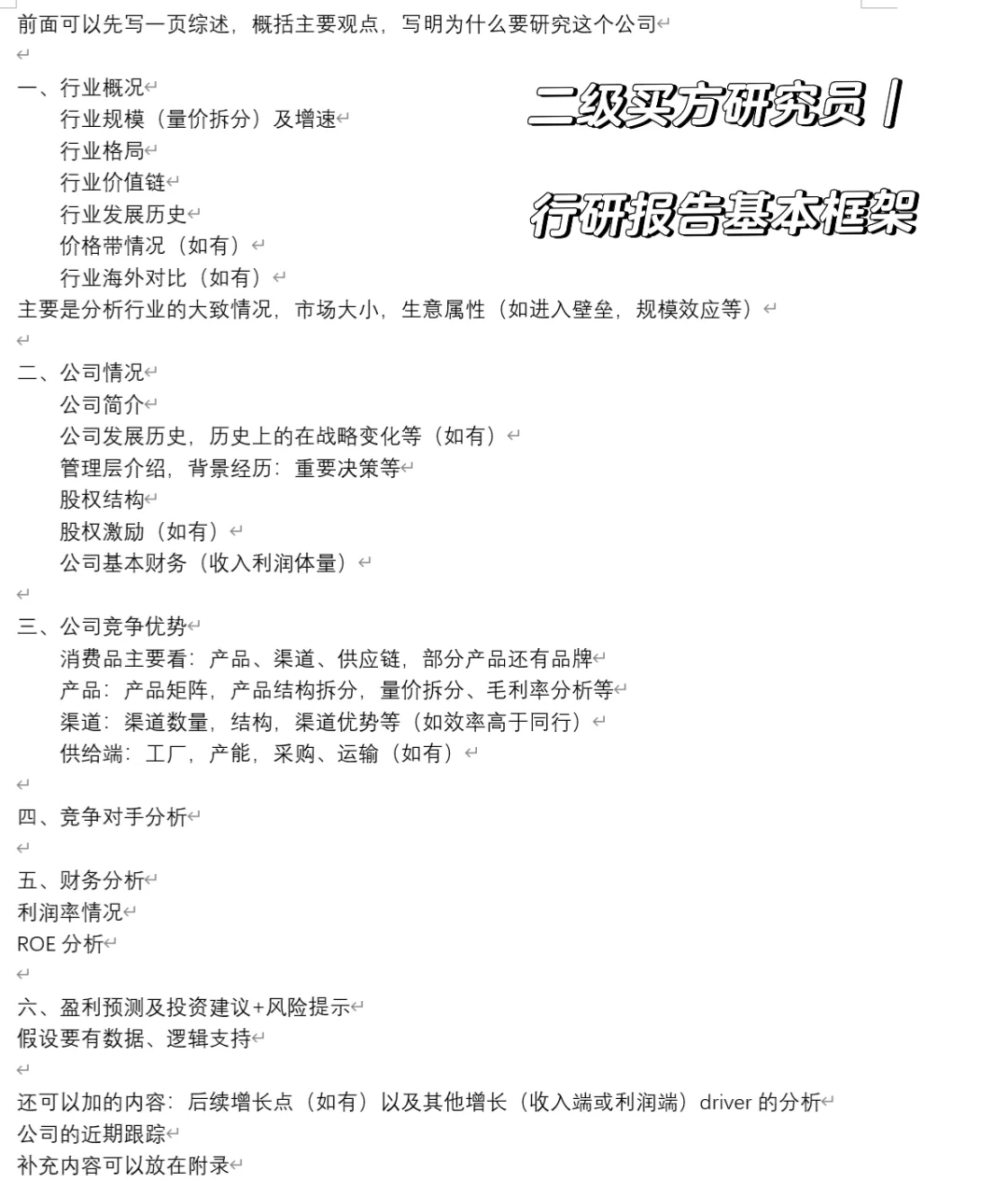 前面可以先写一页综述，概括主要观点，写明为什么要研究这个公司

二级买方研究员丨

行研报告基本框架

一、行业概况
行业规模（量价拆分）及增速
行业格局
行业价值链
行业发展历史
价格带情况（如有）
行业海外对比（如有）
主要是分析行业的大致情况，市场大小，生意属性（如进入壁垒，规模效应等）

二、公司情况
公司简介
公司发展历史，历史上的在战略变化等（如有）
管理层介绍，背景经历：重要决策等
股权结构
股权激励（如有）
公司基本财务（收入利润体量）

三、公司竞争优势
消费品主要看：产品、渠道、供应链，部分产品还有品牌
产品：产品矩阵，产品结构拆分，量价拆分、毛利率分析等
渠道：渠道数量，结构，渠道优势等（如效率高于同行）
供给端：工厂，产能，采购、运输（如有）

四、竞争对手分析

五、财务分析
利润率情况
ROE 分析

六、盈利预测及投资建议+风险提示
假设要有数据、逻辑支持

还可以加的内容：后续增长点（如有）以及其他增长（收入端或利润端）driver 的分析
公司的近期跟踪
补充内容可以放在附录